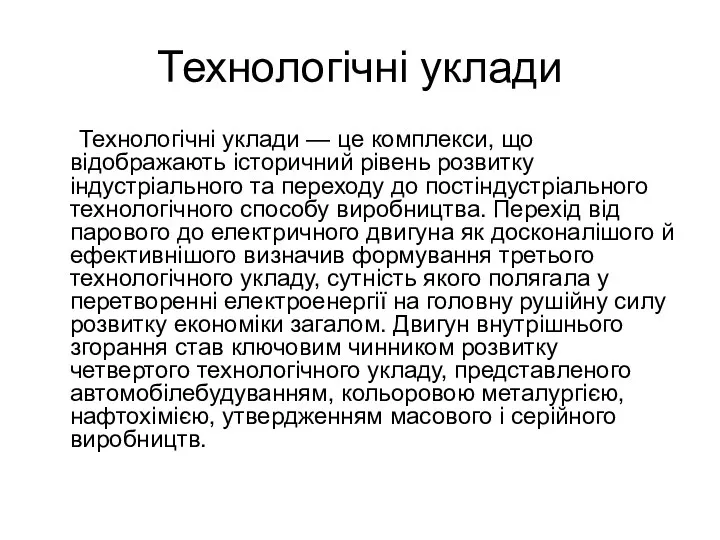 Технологічні уклади

Технологічні уклади — це комплекси, що відображають історичний рівень розвитку індустріального та переходу до постіндустріального технологічного способу виробництва. Перехід від парового до електричного двигуна як досконалішого й ефективнішого визначив формування третього технологічного укладу, сутність якого полягала у перетворенні електроенергії на головну рушійну силу розвитку економіки загалом. Двигун внутрішнього згорання став ключовим чинником розвитку четвертого технологічного укладу, представленого автомобілебудуванням, кольоровою металургією, нафтохімією, утвердженням масового і серійного виробництв.